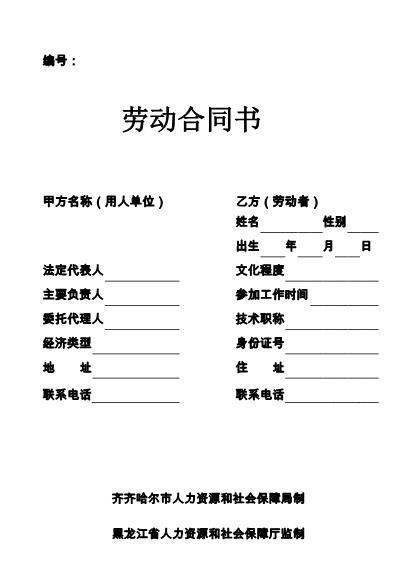 编号：

劳动合同书

甲方名称（用人单位）

法定代表人

主要负责人

委托代理人

经济类型

地　　址

联系电话

乙方（劳动者）

姓名　　性别

出生　　年　　月　　日

文化程度

参加工作时间

技术职称

身份证号

住　　址

联系电话

齐齐哈尔市人力资源和社会保障局制

黑龙江省人力资源和社会保障厅监制